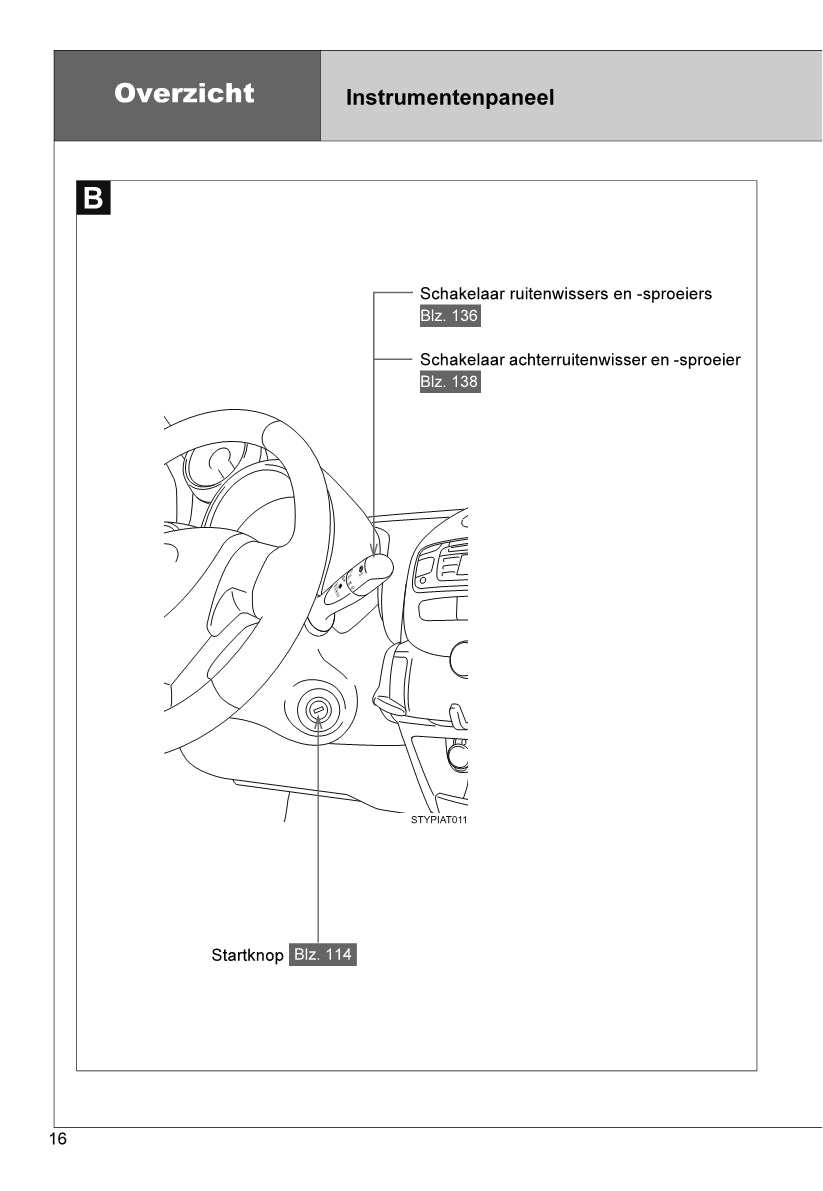 Overzicht

Instrumentenpaneel

B

Schakelaar ruitenwissers en -sproeiers
Blz. 136

Schakelaar achterruitenwisser en -sproeier
Blz. 138

STYPIAT011

Startknop Blz. 114

16